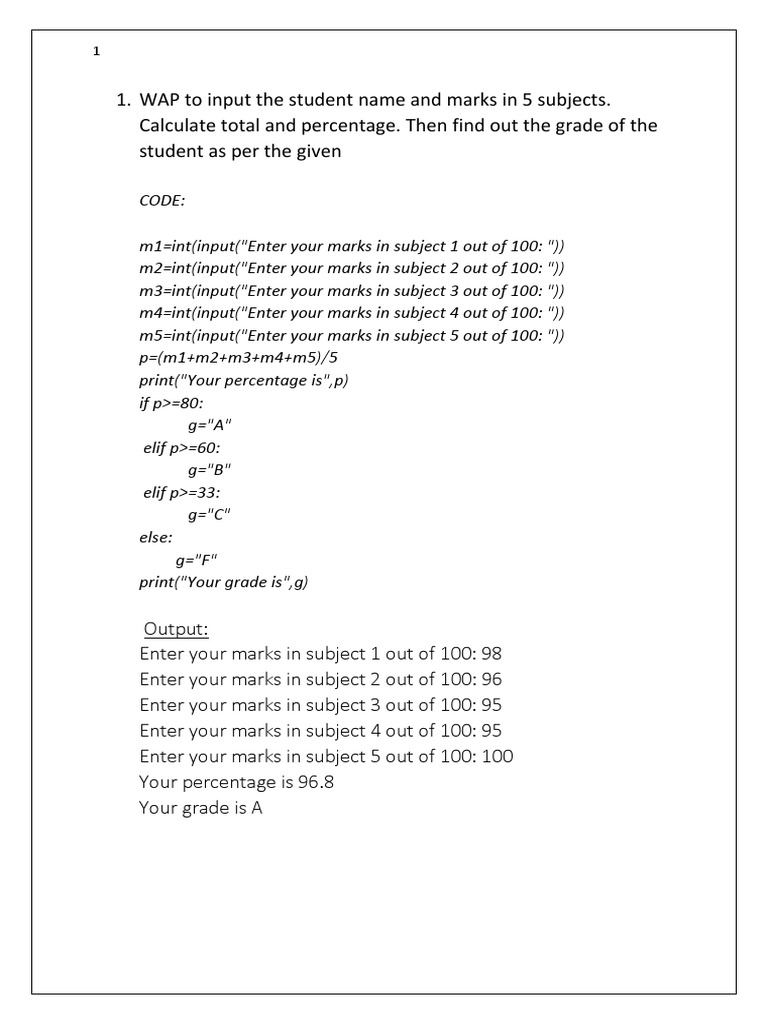 1

1. WAP to input the student name and marks in 5 subjects. Calculate total and percentage. Then find out the grade of the student as per the given

CODE:

m1=int(input("Enter your marks in subject 1 out of 100: "))
m2=int(input("Enter your marks in subject 2 out of 100: "))
m3=int(input("Enter your marks in subject 3 out of 100: "))
m4=int(input("Enter your marks in subject 4 out of 100: "))
m5=int(input("Enter your marks in subject 5 out of 100: "))
p=(m1+m2+m3+m4+m5)/5
print("Your percentage is",p)
if p>=80:
    g="A"
elif p>=60:
    g="B"
elif p>=33:
    g="C"
else:
    g="F"
print("Your grade is",g)

Output:
Enter your marks in subject 1 out of 100: 98
Enter your marks in subject 2 out of 100: 96
Enter your marks in subject 3 out of 100: 95
Enter your marks in subject 4 out of 100: 95
Enter your marks in subject 5 out of 100: 100
Your percentage is 96.8
Your grade is A